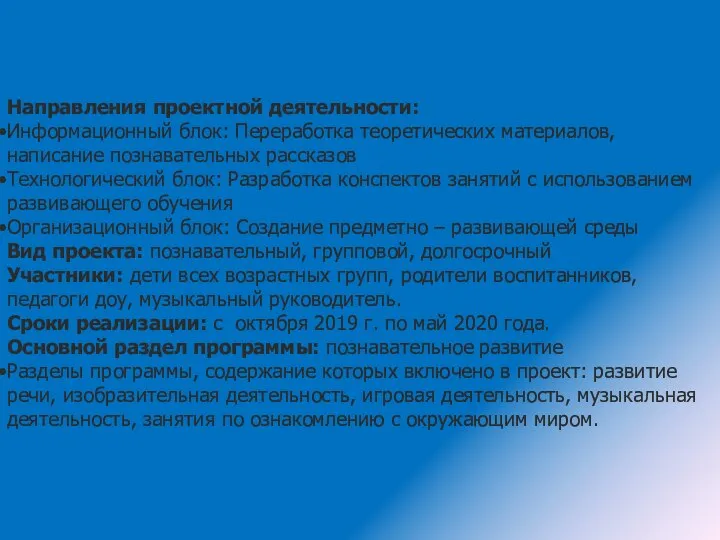 Направления проектной деятельности:
•Информационный блок: Переработка теоретических материалов, написание познавательных рассказов
•Технологический блок: Разработка конспектов занятий с использованием развивающего обучения
•Организационный блок: Создание предметно – развивающей среды
Вид проекта: познавательный, групповой, долгосрочный
Участники: дети всех возрастных групп, родители воспитанников, педагоги доу, музыкальный руководитель.
Сроки реализации: с октября 2019 г. по май 2020 года.
Основной раздел программы: познавательное развитие
•Разделы программы, содержание которых включено в проект: развитие речи, изобразительная деятельность, игровая деятельность, музыкальная деятельность, занятия по ознакомлению с окружающим миром.